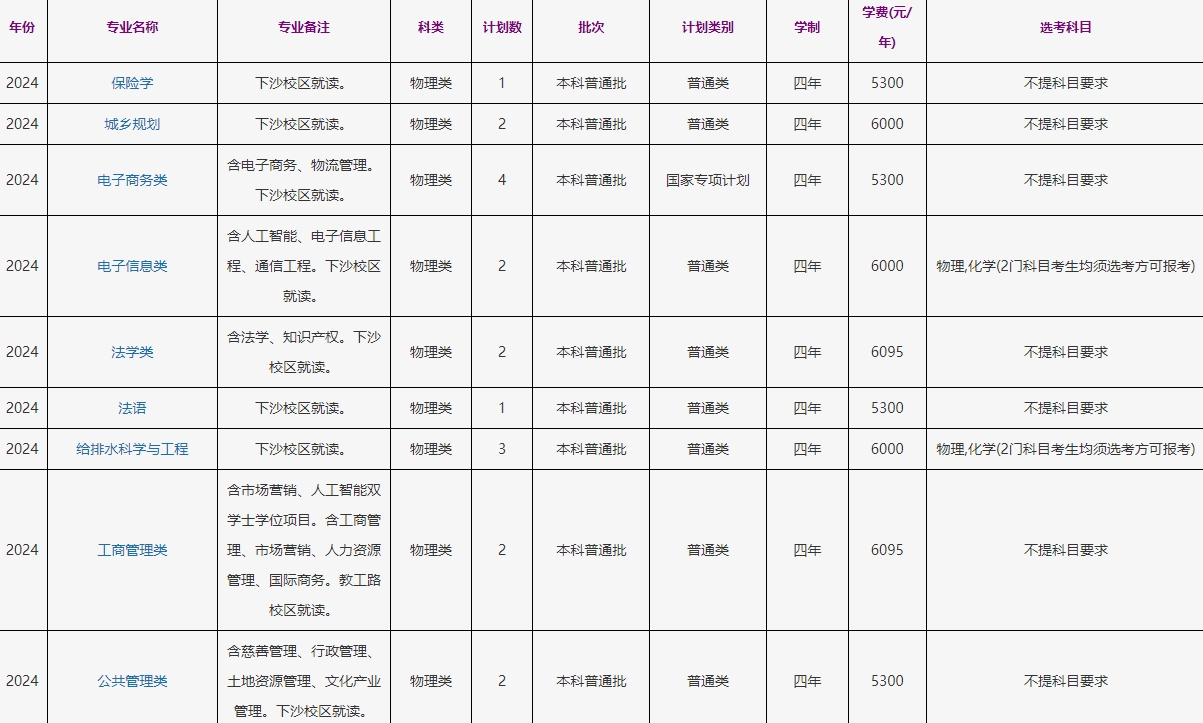 | 年份 | 专业名称 | 专业备注 | 科类 | 计划数 | 批次 | 计划类别 | 学制 | 学费(元/年) | 选考科目 |
|---|---|---|---|---|---|---|---|---|---|
| 2024 | 保险学 | 下沙校区就读。 | 物理类 | 1 | 本科普通批 | 普通类 | 四年 | 5300 | 不提科目要求 |
| 2024 | 城乡规划 | 下沙校区就读。 | 物理类 | 2 | 本科普通批 | 普通类 | 四年 | 6000 | 不提科目要求 |
| 2024 | 电子商务类 | 含电子商务、物流管理。下沙校区就读。 | 物理类 | 4 | 本科普通批 | 国家专项计划 | 四年 | 5300 | 不提科目要求 |
| 2024 | 电子信息类 | 含人工智能、电子信息工程、通信工程。下沙校区就读。 | 物理类 | 2 | 本科普通批 | 普通类 | 四年 | 6000 | 物理,化学(2门科目考生均须选考方可报考) |
| 2024 | 法学类 | 含法学、知识产权。下沙校区就读。 | 物理类 | 2 | 本科普通批 | 普通类 | 四年 | 6095 | 不提科目要求 |
| 2024 | 法语 | 下沙校区就读。 | 物理类 | 1 | 本科普通批 | 普通类 | 四年 | 5300 | 不提科目要求 |
| 2024 | 给排水科学与工程 | 下沙校区就读。 | 物理类 | 3 | 本科普通批 | 普通类 | 四年 | 6000 | 物理,化学(2门科目考生均须选考方可报考) |
| 2024 | 工商管理类 | 含市场营销、人工智能双学士学位项目。含工商管理、市场营销、人力资源管理、国际商务。教工路校区就读。 | 物理类 | 2 | 本科普通批 | 普通类 | 四年 | 6095 | 不提科目要求 |
| 2024 | 公共管理类 | 含慈善管理、行政管理、土地资源管理、文化产业管理。下沙校区就读。 | 物理类 | 2 | 本科普通批 | 普通类 | 四年 | 5300 | 不提科目要求 |